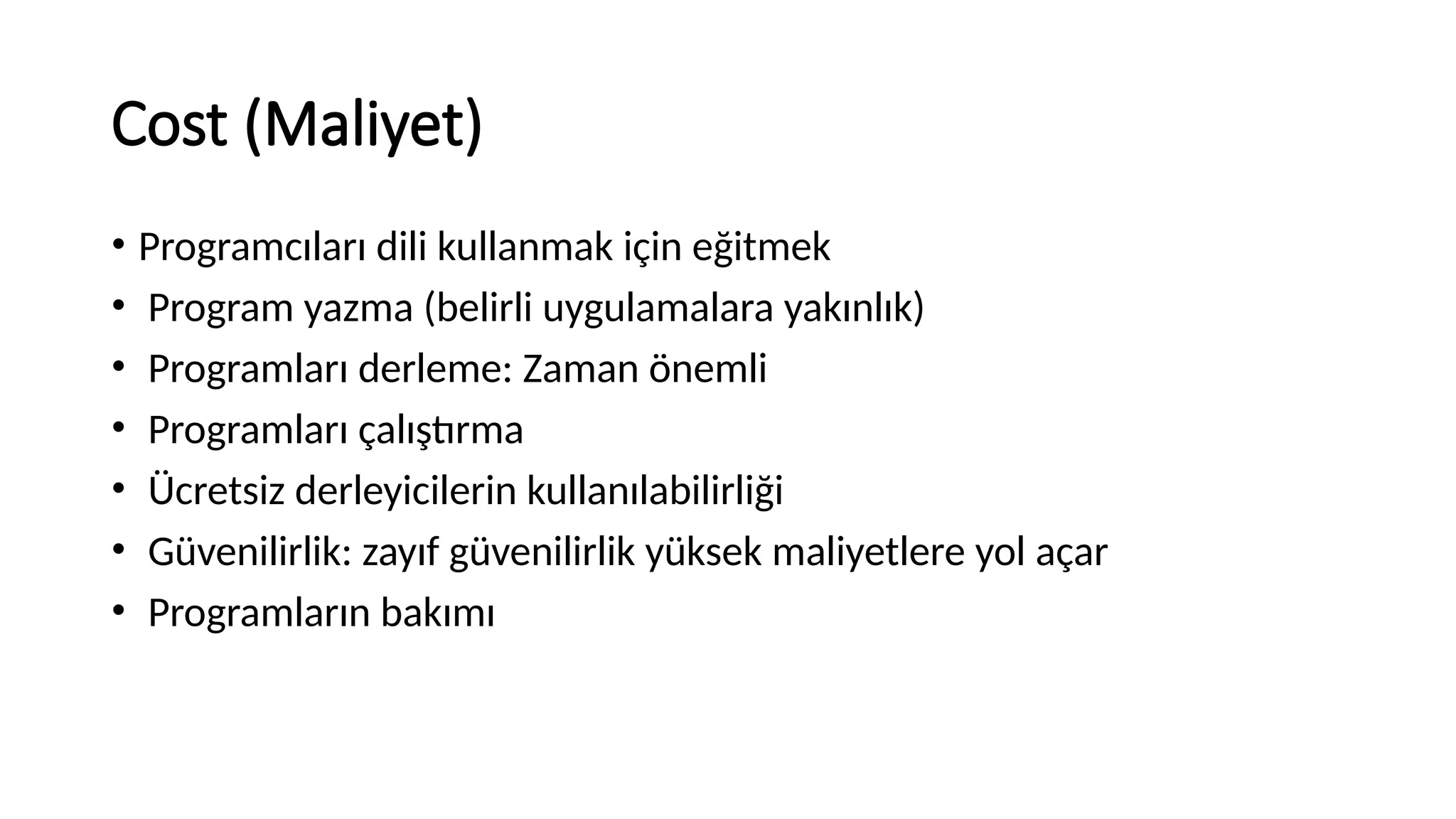 Cost (Maliyet)

• Programcıları dili kullanmak için eğitmek
• Program yazma (belirli uygulamalara yakınlık)
• Programları derleme: Zaman önemli
• Programları çalıştırma
• Ücretsiz derleyicilerin kullanılabilirliği
• Güvenilirlik: zayıf güvenilirlik yüksek maliyetlere yol açar
• Programların bakımı